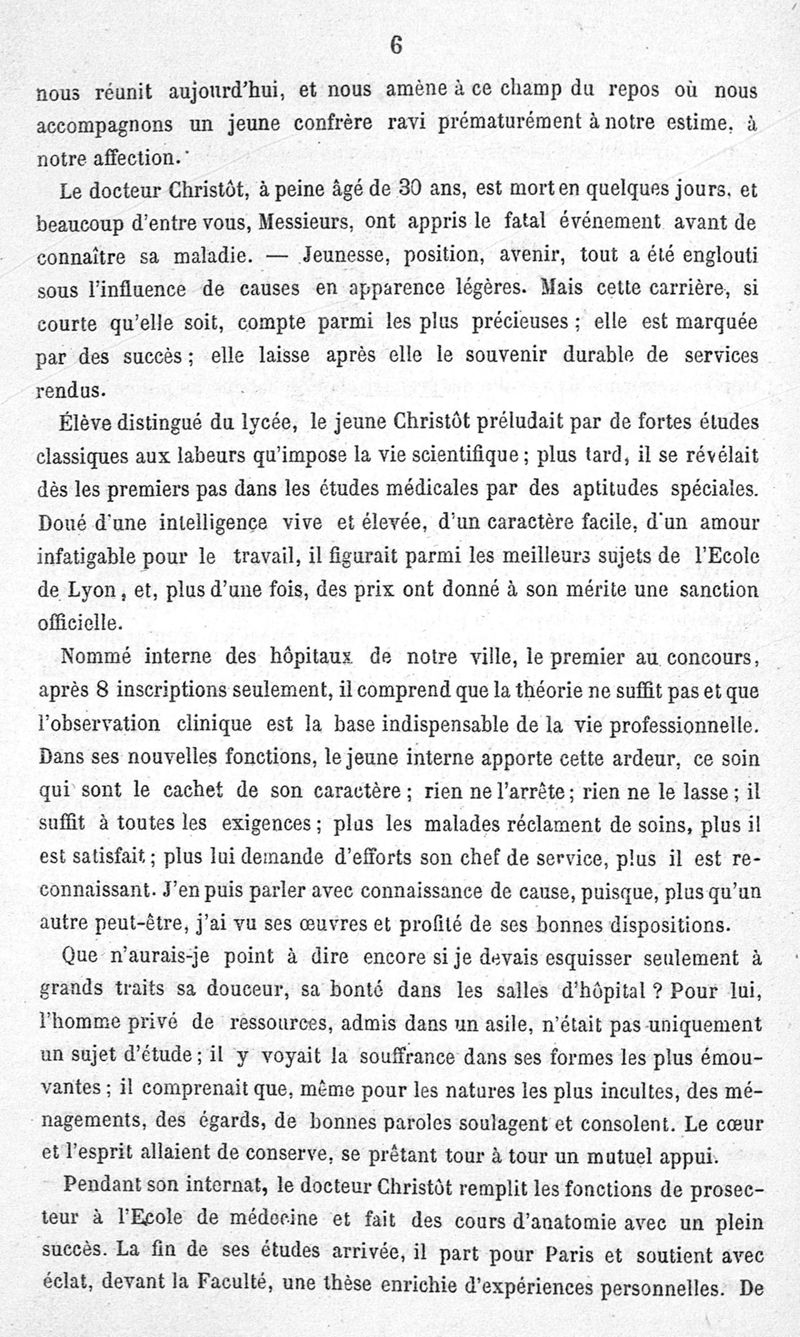 6

nous réunit aujourd'hui, et nous amène à ce champ du repos où nous accompagnons un jeune confrère ravi prématurément à notre estime, à notre affection.

Le docteur Christôt, à peine âgé de 30 ans, est mort en quelques jours, et beaucoup d'entre vous, Messieurs, ont appris le fatal événement avant de connaître sa maladie. — Jeunesse, position, avenir, tout a été englouti sous l'influence de causes en apparence légères. Mais cette carrière, si courte qu'elle soit, compte parmi les plus précieuses ; elle est marquée par des succès ; elle laisse après elle le souvenir durable de services rendus.

Élève distingué du lycée, le jeune Christôt préludait par de fortes études classiques aux labeurs qu'impose la vie scientifique ; plus tard, il se révélait dès les premiers pas dans les études médicales par des aptitudes spéciales. Doué d'une intelligence vive et élevée, d'un caractère facile, d'un amour infatigable pour le travail, il figurait parmi les meilleurs sujets de l'Ecole de Lyon, et, plus d'une fois, des prix ont donné à son mérite une sanction officielle.

Nommé interne des hôpitaux de notre ville, le premier au concours, après 8 inscriptions seulement, il comprend que la théorie ne suffit pas et que l'observation clinique est la base indispensable de la vie professionnelle. Dans ses nouvelles fonctions, le jeune interne apporte cette ardeur, ce soin qui sont le cachet de son caractère ; rien ne l'arrête ; rien ne le lasse ; il suffit à toutes les exigences ; plus les malades réclament de soins, plus il est satisfait ; plus lui demande d'efforts son chef de service, plus il est reconnaissant. J'en puis parler avec connaissance de cause, puisque, plus qu'un autre peut-être, j'ai vu ses œuvres et profité de ses bonnes dispositions.

Que n'aurais-je point à dire encore si je devais esquisser seulement à grands traits sa douceur, sa bonté dans les salles d'hôpital ? Pour lui, l'homme privé de ressources, admis dans un asile, n'était pas uniquement un sujet d'étude ; il y voyait la souffrance dans ses formes les plus émouvantes ; il comprenait que, même pour les natures les plus incultes, des ménagements, des égards, de bonnes paroles soulagent et consolent. Le cœur et l'esprit allaient de conserve, se prêtant tour à tour un mutuel appui.

Pendant son internat, le docteur Christôt remplit les fonctions de prosecteur à l'Ecole de médecine et fait des cours d'anatomie avec un plein succès. La fin de ses études arrivée, il part pour Paris et soutient avec éclat, devant la Faculté, une thèse enrichie d'expériences personnelles. De